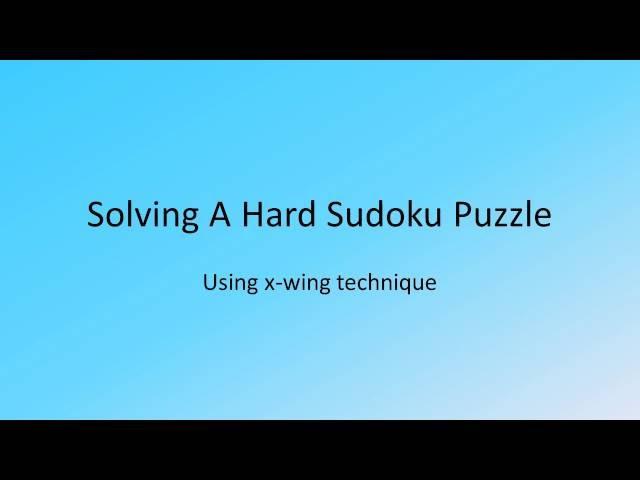 Solving A Hard Sudoku Puzzle

Using x-wing technique